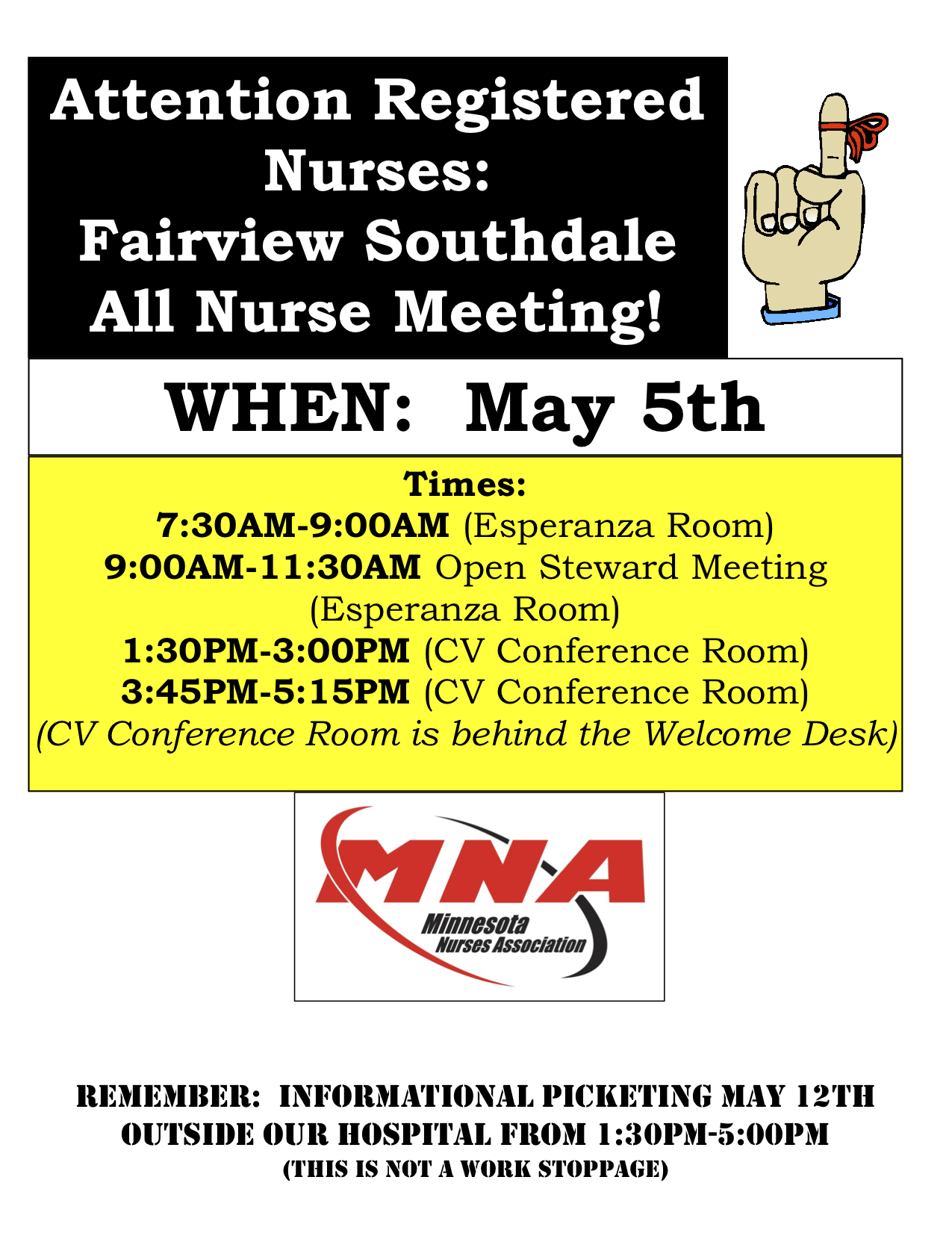 Attention Registered Nurses:
Fairview Southdale All Nurse Meeting!

WHEN: May 5th

Times:
7:30AM-9:00AM (Esperanza Room)
9:00AM-11:30AM Open Steward Meeting (Esperanza Room)
1:30PM-3:00PM (CV Conference Room)
3:45PM-5:15PM (CV Conference Room)
(CV Conference Room is behind the Welcome Desk)

MNA
Minnesota Nurses Association

REMEMBER: INFORMATIONAL PICKETING MAY 12TH OUTSIDE OUR HOSPITAL FROM 1:30PM-5:00PM
(THIS IS NOT A WORK STOPPAGE)